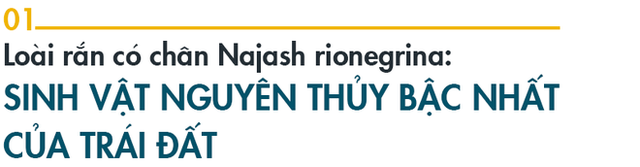 01

Loài rắn có chân Najash rionegrina:

SINH VẬT NGUYÊN THỦY BẬC NHẤT CỦA TRÁI ĐẤT